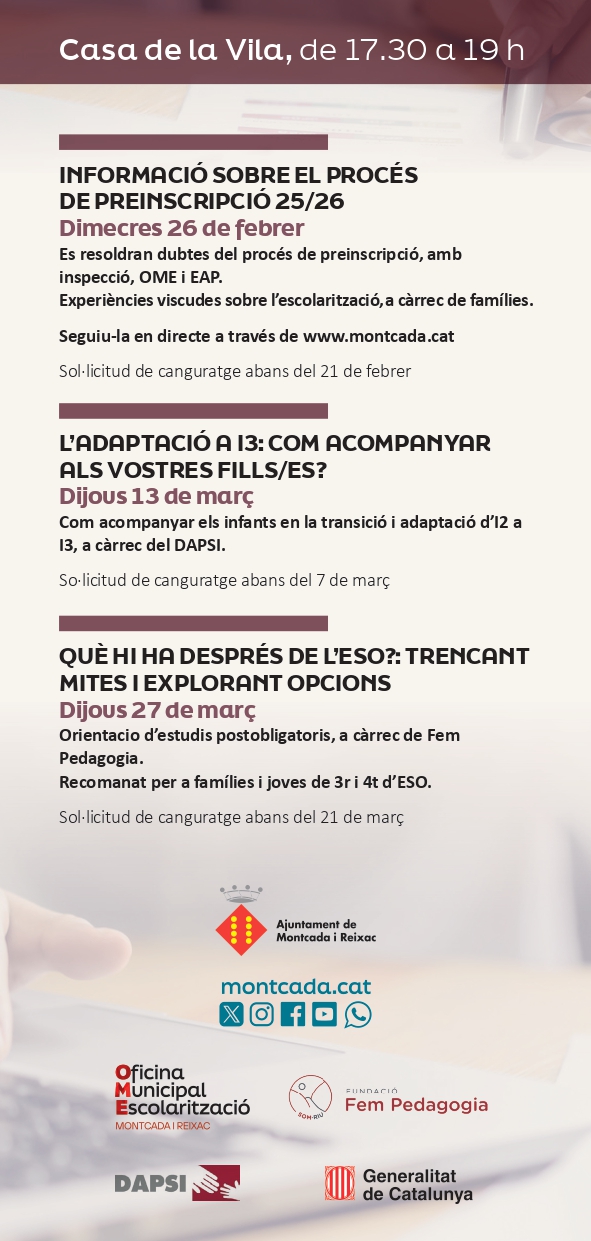 Casa de la Vila, de 17.30 a 19 h

INFORMACIÓ SOBRE EL PROCÉS DE PREINSCRIPCIÓ 25/26
Dimecres 26 de febrer
Es resoldran dubtes del procés de preinscripció, amb inspecció, OME i EAP.
Experiències viscudes sobre l'escolarització,a càrrec de famílies.

Seguiu-la en directe a través de www.montcada.cat

Sol·licitud de canguratge abans del 21 de febrer

L'ADAPTACIÓ A I3: COM ACOMPANYAR ALS VOSTRES FILLS/ES?
Dijous 13 de març
Com acompanyar els infants en la transició i adaptació d'I2 a I3, a càrrec del DAPSI.

So·licitud de canguratge abans del 7 de març

QUÈ HI HA DESPRÉS DE L'ESO?: TRENCANT MITES I EXPLORANT OPCIONS
Dijous 27 de març
Orientacio d'estudis postobligatoris, a càrrec de Fem Pedagogia.
Recomanat per a famílies i joves de 3r i 4t d'ESO.

Sol·licitud de canguratge abans del 21 de març

Ajuntament de Montcada i Reixac

montcada.cat

Oficina Municipal Escolarització
MONTCADA I REIXAC

SOM-RIU
FUNDACIÓ
Fem Pedagogia

DAPSI

Generalitat de Catalunya